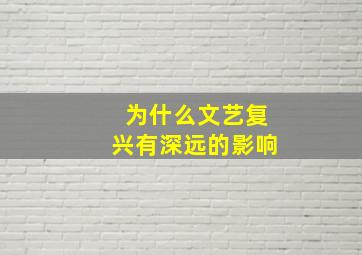 为什么文艺复兴有深远的影响